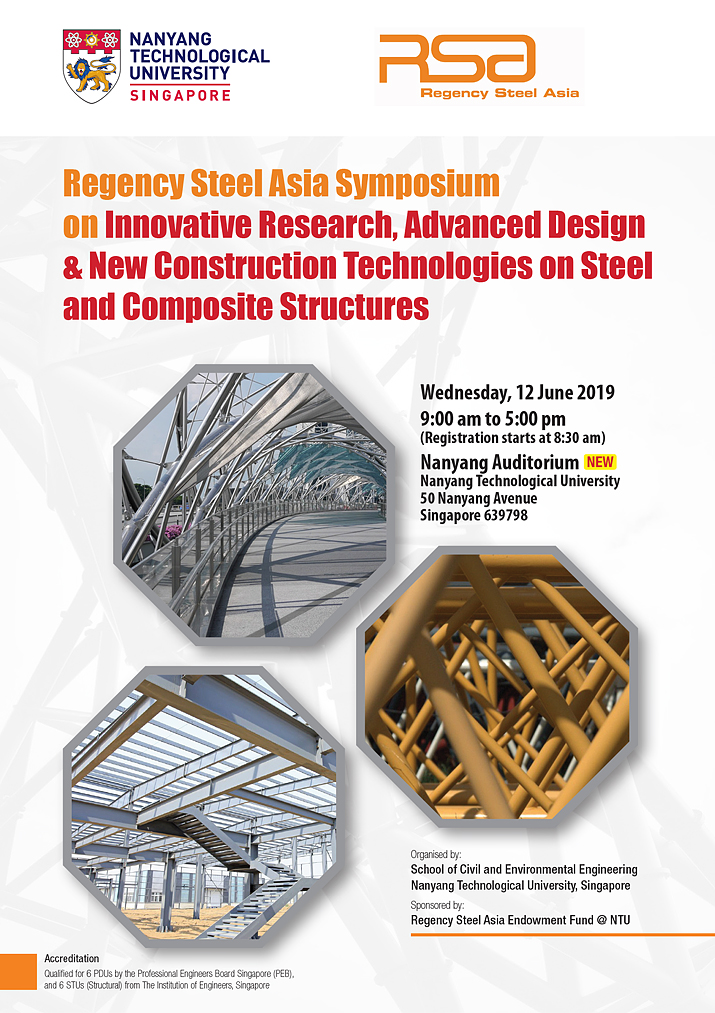 NANYANG TECHNOLOGICAL UNIVERSITY SINGAPORE

RSA Regency Steel Asia

Regency Steel Asia Symposium on Innovative Research, Advanced Design & New Construction Technologies on Steel and Composite Structures

Wednesday, 12 June 2019
9:00 am to 5:00 pm
(Registration starts at 8:30 am)
Nanyang Auditorium NEW
Nanyang Technological University
50 Nanyang Avenue
Singapore 639798

Organised by:
School of Civil and Environmental Engineering
Nanyang Technological University, Singapore

Sponsored by:
Regency Steel Asia Endowment Fund @ NTU

Accreditation
Qualified for 6 PDUs by the Professional Engineers Board Singapore (PEB), and 6 STUs (Structural) from The Institution of Engineers, Singapore